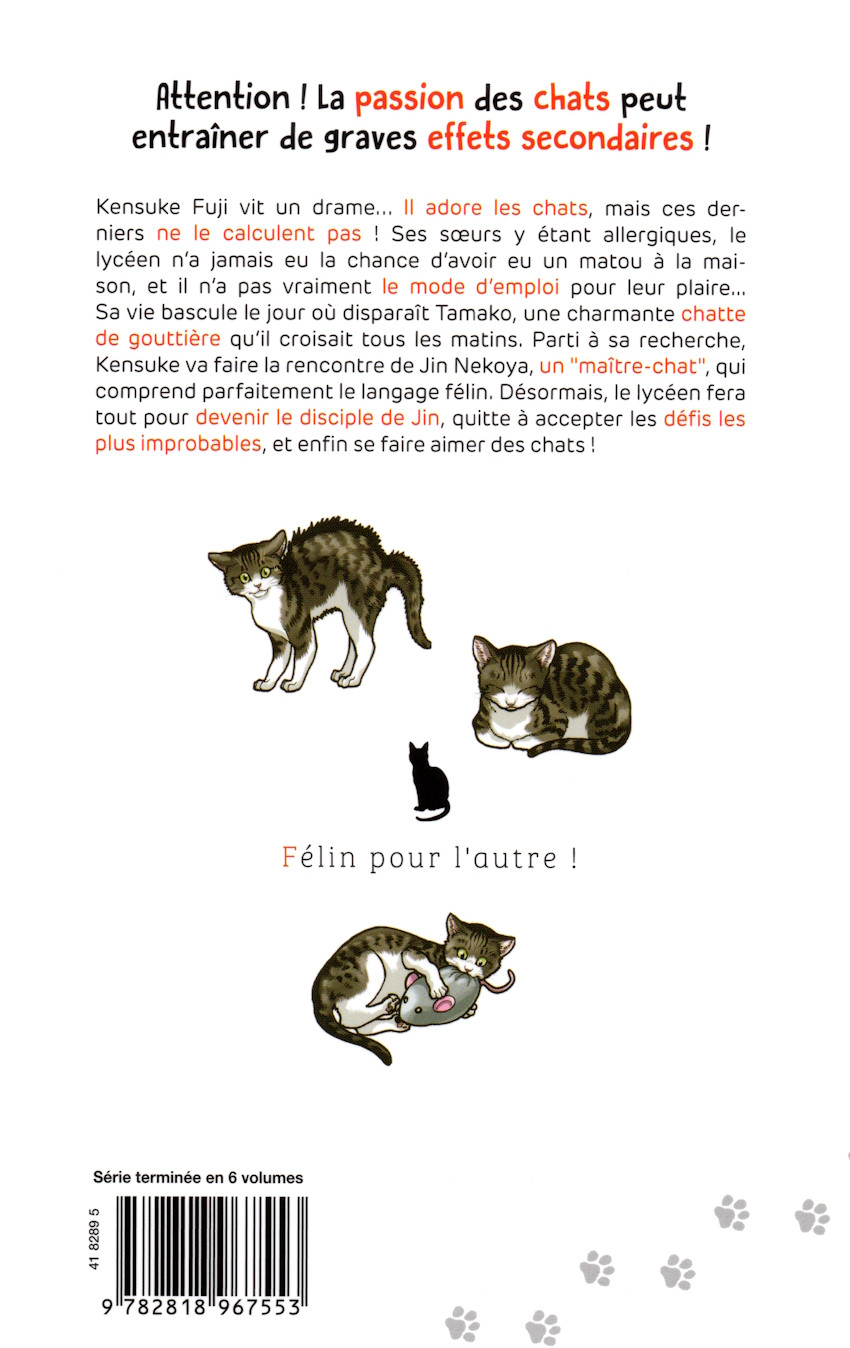 Attention ! La passion des chats peut entraîner de graves effets secondaires !

Kensuke Fuji vit un drame... Il adore les chats, mais ces derniers ne le calculent pas ! Ses sœurs y étant allergiques, le lycéen n'a jamais eu la chance d'avoir eu un matou à la maison, et il n'a pas vraiment le mode d'emploi pour leur plaire... Sa vie bascule le jour où disparaît Tamako, une charmante chatte de gouttière qu'il croisait tous les matins. Parti à sa recherche, Kensuke va faire la rencontre de Jin Nekoya, un "maître-chat", qui comprend parfaitement le langage félin. Désormais, le lycéen fera tout pour devenir le disciple de Jin, quitte à accepter les défis les plus improbables, et enfin se faire aimer des chats !

Félin pour l'autre !

Série terminée en 6 volumes

41 8289 5

9 782818 967553